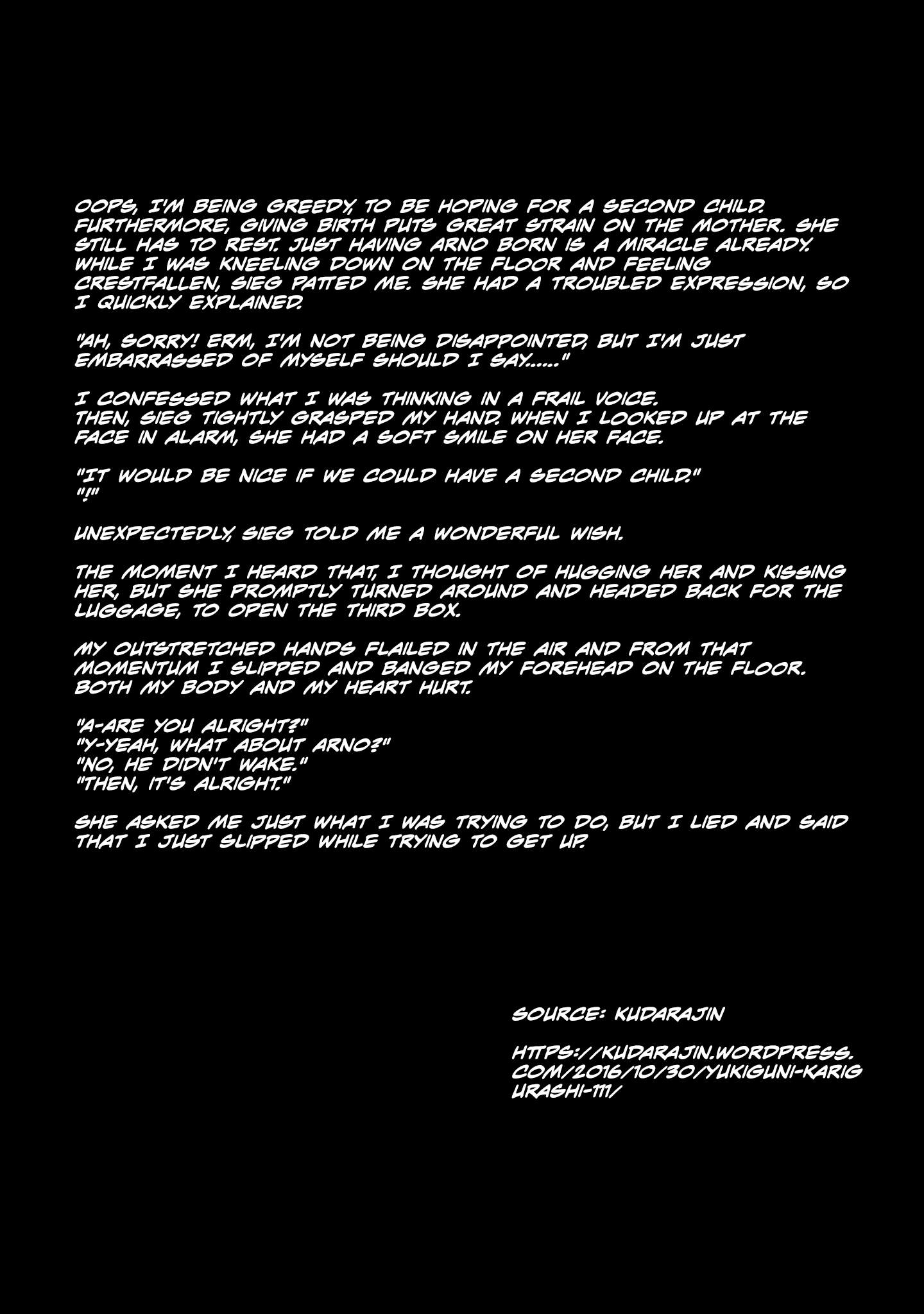 OOPS, I'M BEING GREEDY, TO BE HOPING FOR A SECOND CHILD. FURTHERMORE, GIVING BIRTH PUTS GREAT STRAIN ON THE MOTHER. SHE STILL HAS TO REST. JUST HAVING ARNO BORN IS A MIRACLE ALREADY. WHILE I WAS KNEELING DOWN ON THE FLOOR AND FEELING CRESTFALLEN, SIEG PATTED ME. SHE HAD A TROUBLED EXPRESSION, SO I QUICKLY EXPLAINED.

"AH, SORRY! ERM, I'M NOT BEING DISAPPOINTED, BUT I'M JUST EMBARRASSED OF MYSELF SHOULD I SAY....."

I CONFESSED WHAT I WAS THINKING IN A FRAIL VOICE.
THEN, SIEG TIGHTLY GRASPED MY HAND. WHEN I LOOKED UP AT THE FACE IN ALARM, SHE HAD A SOFT SMILE ON HER FACE.

"IT WOULD BE NICE IF WE COULD HAVE A SECOND CHILD."
"!"

UNEXPECTEDLY, SIEG TOLD ME A WONDERFUL WISH.

THE MOMENT I HEARD THAT, I THOUGHT OF HUGGING HER AND KISSING HER, BUT SHE PROMPTLY TURNED AROUND AND HEADED BACK FOR THE LUGGAGE, TO OPEN THE THIRD BOX.

MY OUTSTRETCHED HANDS FLAILED IN THE AIR AND FROM THAT MOMENTUM I SLIPPED AND BANGED MY FOREHEAD ON THE FLOOR. BOTH MY BODY AND MY HEART HURT.

"A-ARE YOU ALRIGHT?"
"Y-YEAH, WHAT ABOUT ARNO?"
"NO, HE DIDN'T WAKE."
"THEN, IT'S ALRIGHT."

SHE ASKED ME JUST WHAT I WAS TRYING TO DO, BUT I LIED AND SAID THAT I JUST SLIPPED WHILE TRYING TO GET UP.

SOURCE: KUDARAJIN

HTTPS://KUDARAJIN.WORDPRESS.COM/2016/10/30/YUKIGUNI-KARIGURASHI-111/